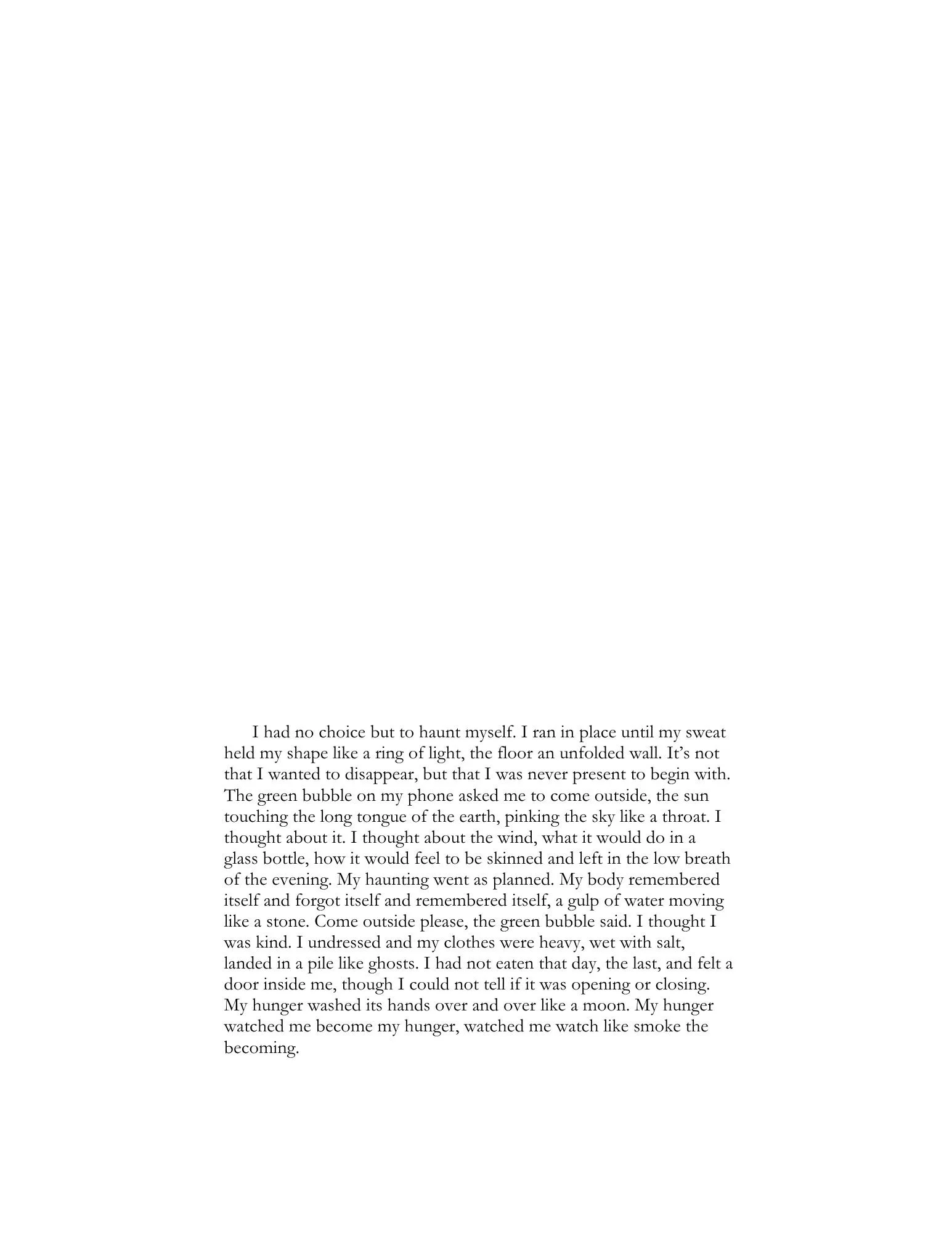 I had no choice but to haunt myself. I ran in place until my sweat held my shape like a ring of light, the floor an unfolded wall. It's not that I wanted to disappear, but that I was never present to begin with. The green bubble on my phone asked me to come outside, the sun touching the long tongue of the earth, pinking the sky like a throat. I thought about it. I thought about the wind, what it would do in a glass bottle, how it would feel to be skinned and left in the low breath of the evening. My haunting went as planned. My body remembered itself and forgot itself and remembered itself, a gulp of water moving like a stone. Come outside please, the green bubble said. I thought I was kind. I undressed and my clothes were heavy, wet with salt, landed in a pile like ghosts. I had not eaten that day, the last, and felt a door inside me, though I could not tell if it was opening or closing. My hunger washed its hands over and over like a moon. My hunger watched me become my hunger, watched me watch like smoke the becoming.